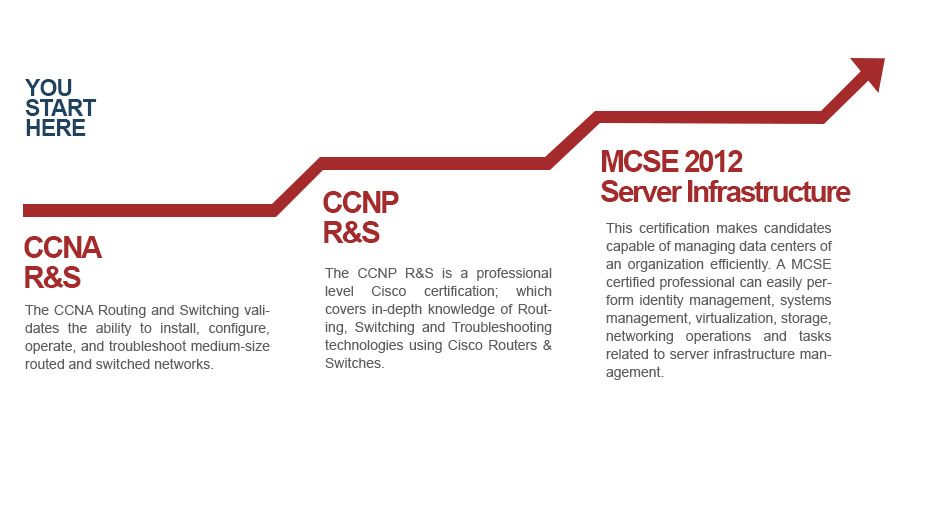 YOU
START
HERE

CCNA
R&S

The CCNA Routing and Switching validates the ability to install, configure, operate, and troubleshoot medium-size routed and switched networks.

CCNP
R&S

The CCNP R&S is a professional level Cisco certification; which covers in-depth knowledge of Routing, Switching and Troubleshooting technologies using Cisco Routers & Switches.

MCSE 2012
Server Infrastructure

This certification makes candidates capable of managing data centers of an organization efficiently. A MCSE certified professional can easily perform identity management, systems management, virtualization, storage, networking operations and tasks related to server infrastructure management.